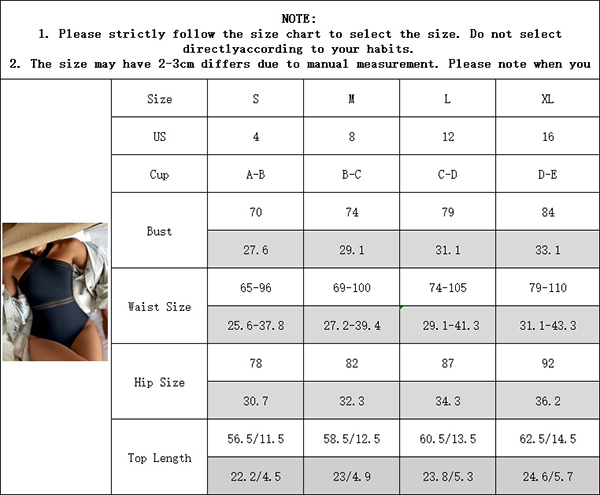 NOTE:
1. Please strictly follow the size chart to select the size. Do not select directlyaccording to your habits.
2. The size may have 2-3cm differs due to manual measurement. Please note when you

| Size | S | M | L | XL |
|---|---|---|---|---|
| US | 4 | 8 | 12 | 16 |
| Cup | A-B | B-C | C-D | D-E |
| Bust | 70 | 74 | 79 | 84 |
| | 27.6 | 29.1 | 31.1 | 33.1 |
| Waist Size | 65-96 | 69-100 | 74-105 | 79-110 |
| | 25.6-37.8 | 27.2-39.4 | 29.1-41.3 | 31.1-43.3 |
| Hip Size | 78 | 82 | 87 | 92 |
| | 30.7 | 32.3 | 34.3 | 36.2 |
| Top Length | 56.5/11.5 | 58.5/12.5 | 60.5/13.5 | 62.5/14.5 |
| | 22.2/4.5 | 23/4.9 | 23.8/5.3 | 24.6/5.7 |